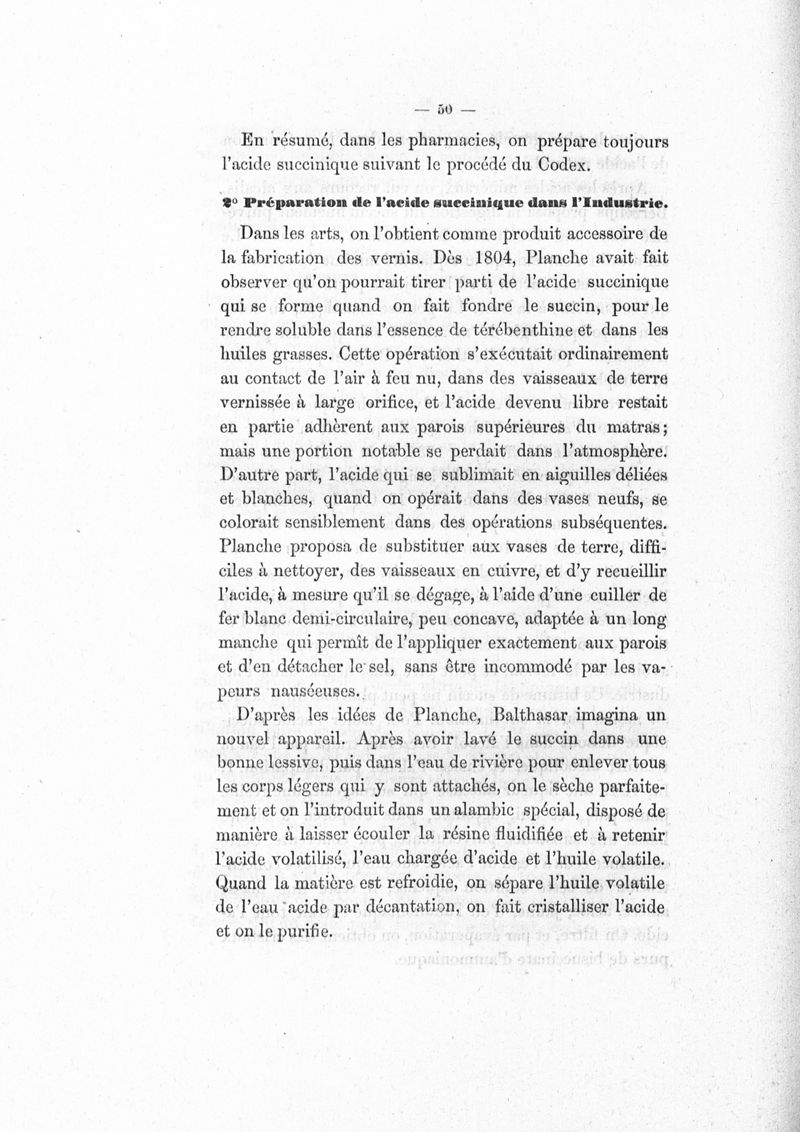 — 50 —

En résumé, dans les pharmacies, on prépare toujours l'acide succinique suivant le procédé du Codex.

2° Préparation de l'acide succinique dans l'Industrie.

Dans les arts, on l'obtient comme produit accessoire de la fabrication des vernis. Dès 1804, Planche avait fait observer qu'on pourrait tirer parti de l'acide succinique qui se forme quand on fait fondre le succin, pour le rendre soluble dans l'essence de térébenthine et dans les huiles grasses. Cette opération s'exécutait ordinairement au contact de l'air à feu nu, dans des vaisseaux de terre vernissée à large orifice, et l'acide devenu libre restait en partie adhèrent aux parois supérieures du matras; mais une portion notable se perdait dans l'atmosphère. D'autre part, l'acide qui se sublimait en aiguilles déliées et blanches, quand on opérait dans des vases neufs, se colorait sensiblement dans des opérations subséquentes. Planche proposa de substituer aux vases de terre, difficiles à nettoyer, des vaisseaux en cuivre, et d'y recueillir l'acide, à mesure qu'il se dégage, à l'aide d'une cuiller de fer blanc demi-circulaire, peu concave, adaptée à un long manche qui permît de l'appliquer exactement aux parois et d'en détacher le sel, sans être incommodé par les vapeurs nauséeuses.

D'après les idées de Planche, Balthasar imagina un nouvel appareil. Après avoir lavé le succin dans une bonne lessive, puis dans l'eau de rivière pour enlever tous les corps légers qui y sont attachés, on le sèche parfaitement et on l'introduit dans un alambic spécial, disposé de manière à laisser écouler la résine fluidifiée et à retenir l'acide volatilisé, l'eau chargée d'acide et l'huile volatile. Quand la matière est refroidie, on sépare l'huile volatile de l'eau acide par décantation, on fait cristalliser l'acide et on le purifie.